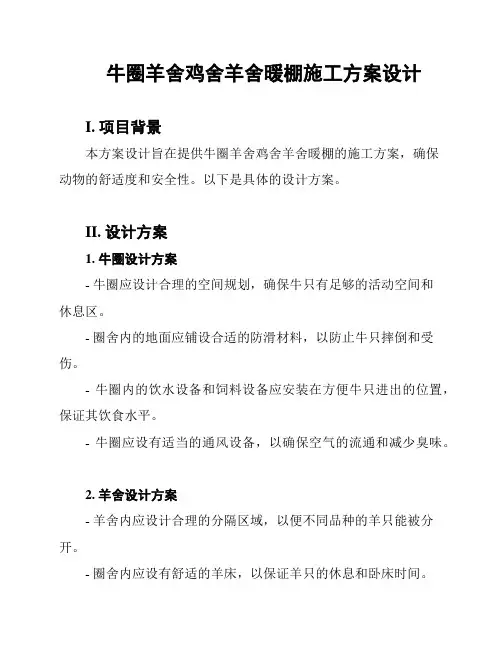 牛圈羊舍鸡舍羊舍暖棚施工方案设计

I. 项目背景

本方案设计旨在提供牛圈羊舍鸡舍羊舍暖棚的施工方案，确保动物的舒适度和安全性。以下是具体的设计方案。

II. 设计方案

1. 牛圈设计方案

- 牛圈应设计合理的空间规划，确保牛只有足够的活动空间和休息区。

- 圈舍内的地面应铺设合适的防滑材料，以防止牛只摔倒和受伤。

- 牛圈内的饮水设备和饲料设备应安装在方便牛只进出的位置，保证其饮食水平。

- 牛圈应设有适当的通风设备，以确保空气的流通和减少臭味。

2. 羊舍设计方案

- 羊舍内应设计合理的分隔区域，以便不同品种的羊只能被分开。

- 圈舍内应设有舒适的羊床，以保证羊只的休息和卧床时间。